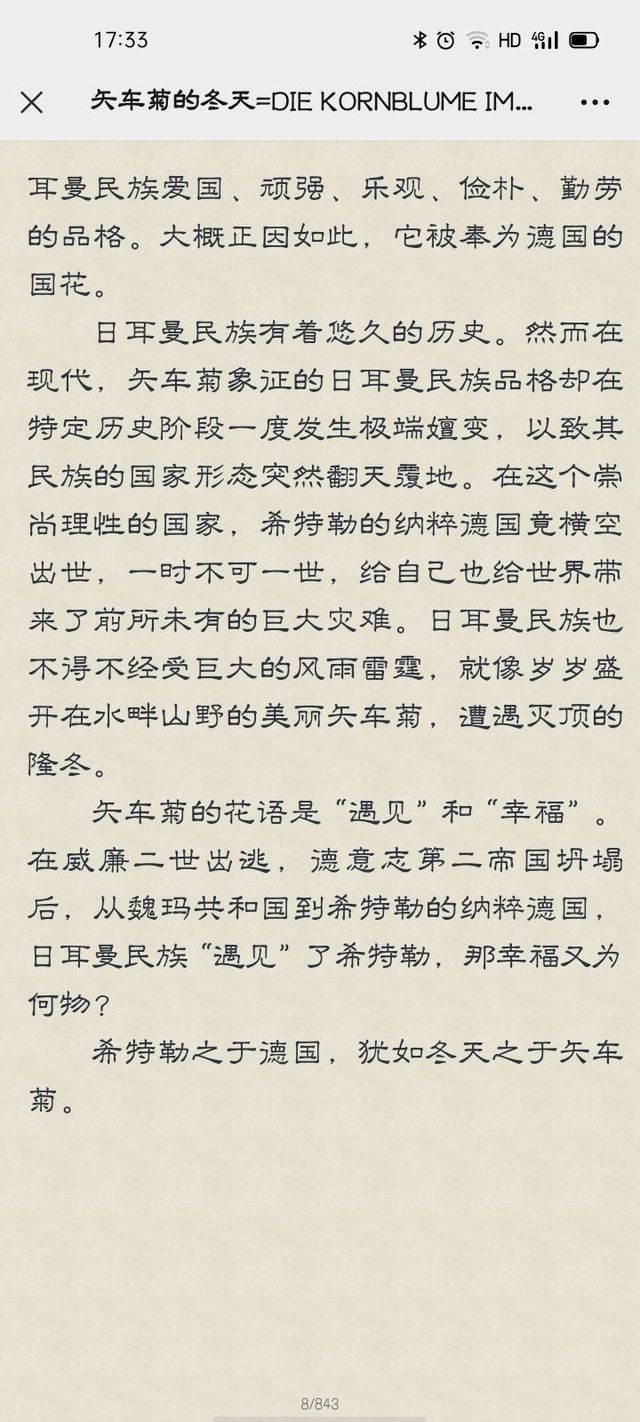 17:33

HD 4G

矢车菊的冬天=DIE KORNBLUME IM...

耳曼民族爱国、顽强、乐观、俭朴、勤劳的品格。大概正因如此，它被奉为德国的国花。

日耳曼民族有着悠久的历史。然而在现代，矢车菊象征的日耳曼民族品格却在特定历史阶段一度发生极端嬗变，以致其民族的国家形态突然翻天覆地。在这个崇尚理性的国家，希特勒的纳粹德国竟横空出世，一时不可一世，给自己也给世界带来了前所未有的巨大灾难。日耳曼民族也不得不经受巨大的风雨雷霆，就像岁岁盛开在水畔山野的美丽矢车菊，遭遇灭顶的隆冬。

矢车菊的花语是“遇见”和“幸福”。在威廉二世出逃，德意志第二帝国坍塌后，从魏玛共和国到希特勒的纳粹德国，日耳曼民族“遇见”了希特勒，那幸福又为何物？

希特勒之于德国，犹如冬天之于矢车菊。

8/843